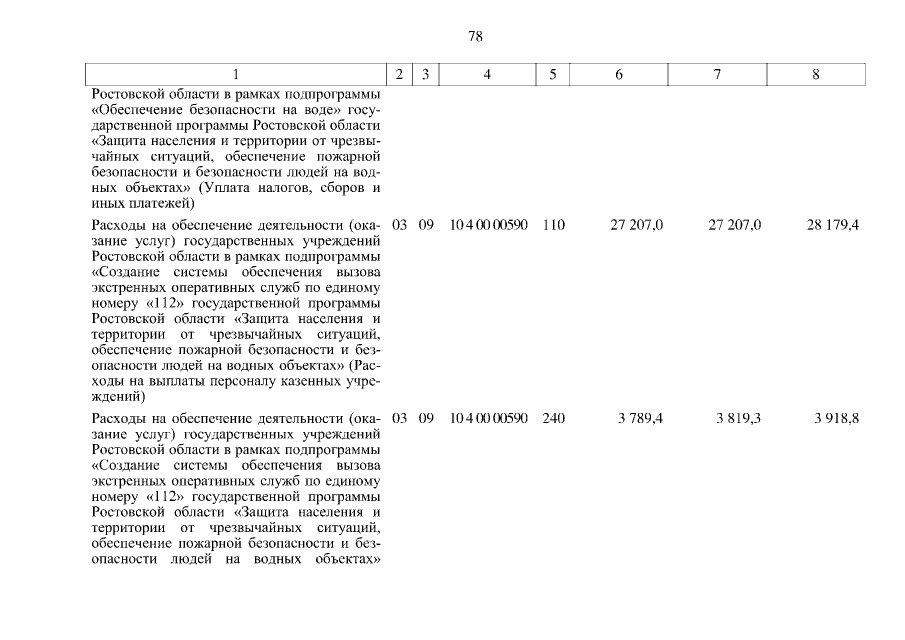 78

| 1 | 2 | 3 | 4 | 5 | 6 | 7 | 8 |
|---|---|---|---|---|---|---|---|
| Ростовской области в рамках подпрограммы «Обеспечение безопасности на воде» государственной программы Ростовской области «Защита населения и территории от чрезвычайных ситуаций, обеспечение пожарной безопасности и безопасности людей на водных объектах» (Уплата налогов, сборов и иных платежей) | | | | | | | |
| Расходы на обеспечение деятельности (оказание услуг) государственных учреждений Ростовской области в рамках подпрограммы «Создание системы обеспечения вызова экстренных оперативных служб по единому номеру «112» государственной программы Ростовской области «Защита населения и территории от чрезвычайных ситуаций, обеспечение пожарной безопасности и безопасности людей на водных объектах» (Расходы на выплаты персоналу казенных учреждений) | 03 | 09 | 10 4 00 00590 | 110 | 27 207,0 | 27 207,0 | 28 179,4 |
| Расходы на обеспечение деятельности (оказание услуг) государственных учреждений Ростовской области в рамках подпрограммы «Создание системы обеспечения вызова экстренных оперативных служб по единому номеру «112» государственной программы Ростовской области «Защита населения и территории от чрезвычайных ситуаций, обеспечение пожарной безопасности и безопасности людей на водных объектах» | 03 | 09 | 10 4 00 00590 | 240 | 3 789,4 | 3 819,3 | 3 918,8 |